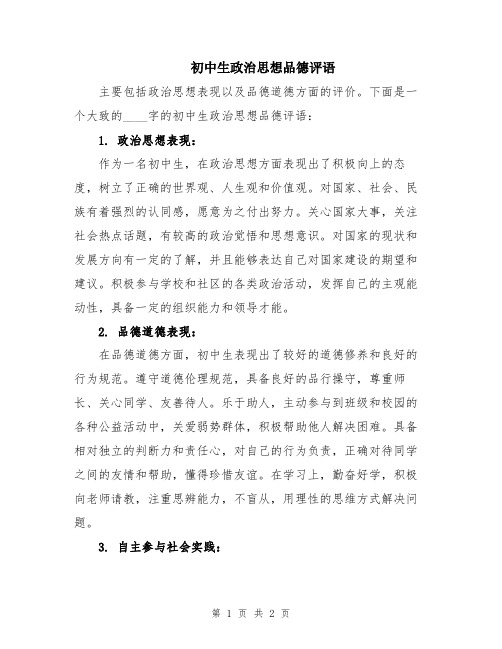 初中生政治思想品德评语

主要包括政治思想表现以及品德道德方面的评价。下面是一个大致的____字的初中生政治思想品德评语：

1. 政治思想表现：

作为一名初中生，在政治思想方面表现出了积极向上的态度，树立了正确的世界观、人生观和价值观。对国家、社会、民族有着强烈的认同感，愿意为之付出努力。关心国家大事，关注社会热点话题，有较高的政治觉悟和思想意识。对国家的现状和发展方向有一定的了解，并且能够表达自己对国家建设的期望和建议。积极参与学校和社区的各类政治活动，发挥自己的主观能动性，具备一定的组织能力和领导才能。

2. 品德道德表现：

在品德道德方面，初中生表现出了较好的道德修养和良好的行为规范。遵守道德伦理规范，具备良好的品行操守，尊重师长、关心同学、友善待人。乐于助人，主动参与到班级和校园的各种公益活动中，关爱弱势群体，积极帮助他人解决困难。具备相对独立的判断力和责任心，对自己的行为负责，正确对待同学之间的友情和帮助，懂得珍惜友谊。在学习上，勤奋好学，积极向老师请教，注重思辨能力，不盲从，用理性的思维方式解决问题。

3. 自主参与社会实践：

第 1 页 共 2 页